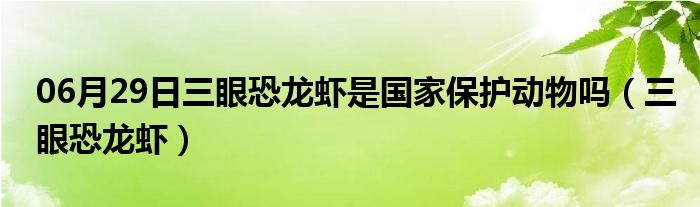 06月29日三眼恐龙虾是国家保护动物吗（三眼恐龙虾）